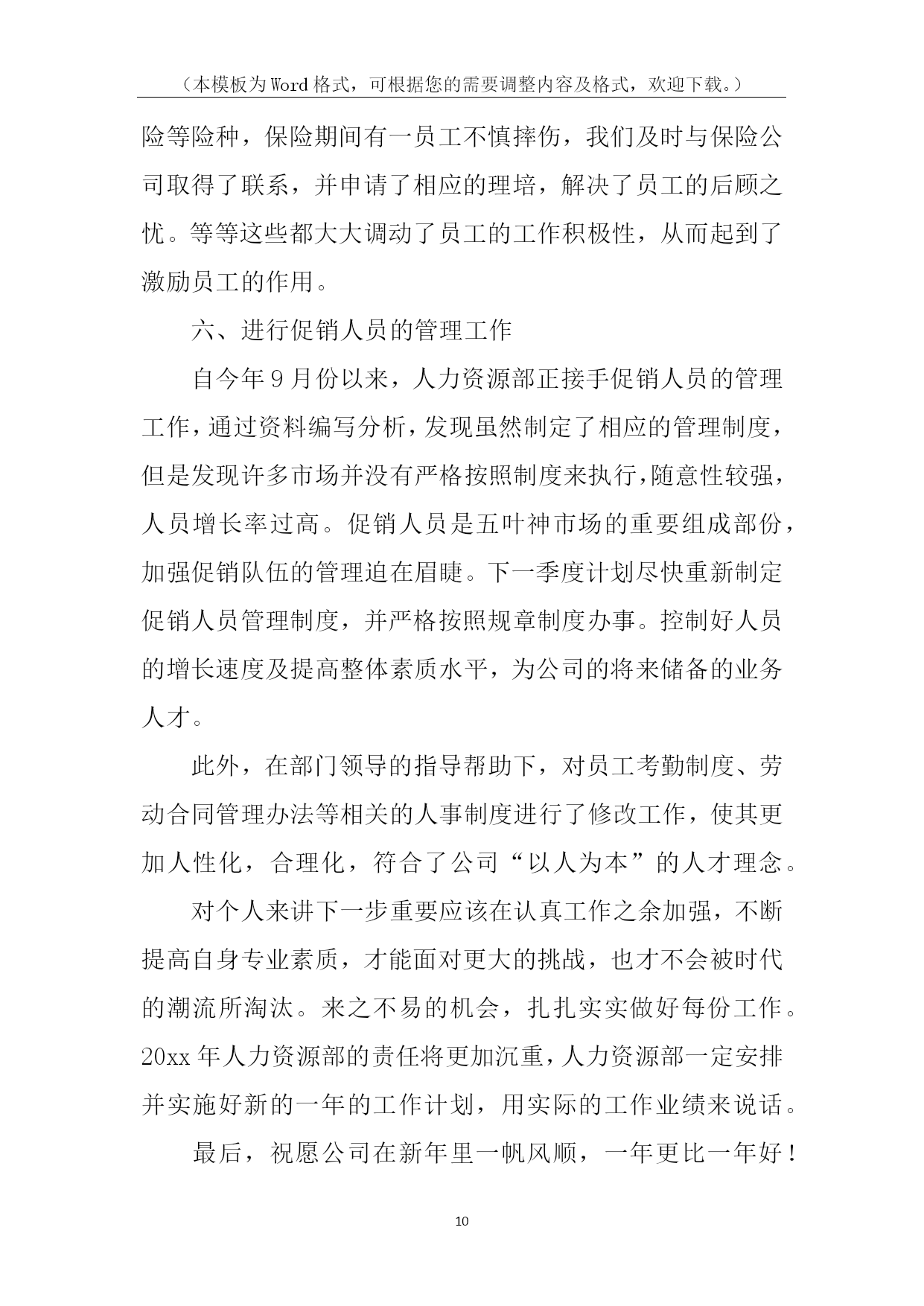 （本模板为Word格式，可根据您的需要调整内容及格式，欢迎下载。）

险等险种，保险期间有一员工不慎摔伤，我们及时与保险公司取得了联系，并申请了相应的理培，解决了员工的后顾之忧。等等这些都大大调动了员工的工作积极性，从而起到了激励员工的作用。

六、进行促销人员的管理工作

自今年9月份以来，人力资源部正接手促销人员的管理工作，通过资料编写分析，发现虽然制定了相应的管理制度，但是发现许多市场并没有严格按照制度来执行，随意性较强，人员增长率过高。促销人员是五叶神市场的重要组成部份，加强促销队伍的管理迫在眉睫。下一季度计划尽快重新制定促销人员管理制度，并严格按照规章制度办事。控制好人员的增长速度及提高整体素质水平，为公司的将来储备的业务人才。

此外，在部门领导的指导帮助下，对员工考勤制度、劳动合同管理办法等相关的人事制度进行了修改工作，使其更加人性化，合理化，符合了公司“以人为本”的人才理念。

对个人来讲下一步重要应该在认真工作之余加强，不断提高自身专业素质，才能面对更大的挑战，也才不会被时代的潮流所淘汰。来之不易的机会，扎扎实实做好每份工作。20xx年人力资源部的责任将更加沉重，人力资源部一定安排并实施好新的一年的工作计划，用实际的工作业绩来说话。

最后，祝愿公司在新年里一帆风顺，一年更比一年好！

10